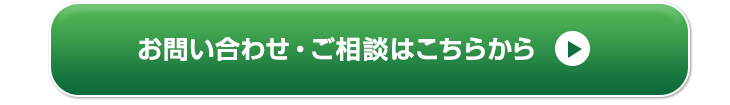 お問い合わせ・ご相談はこちらから